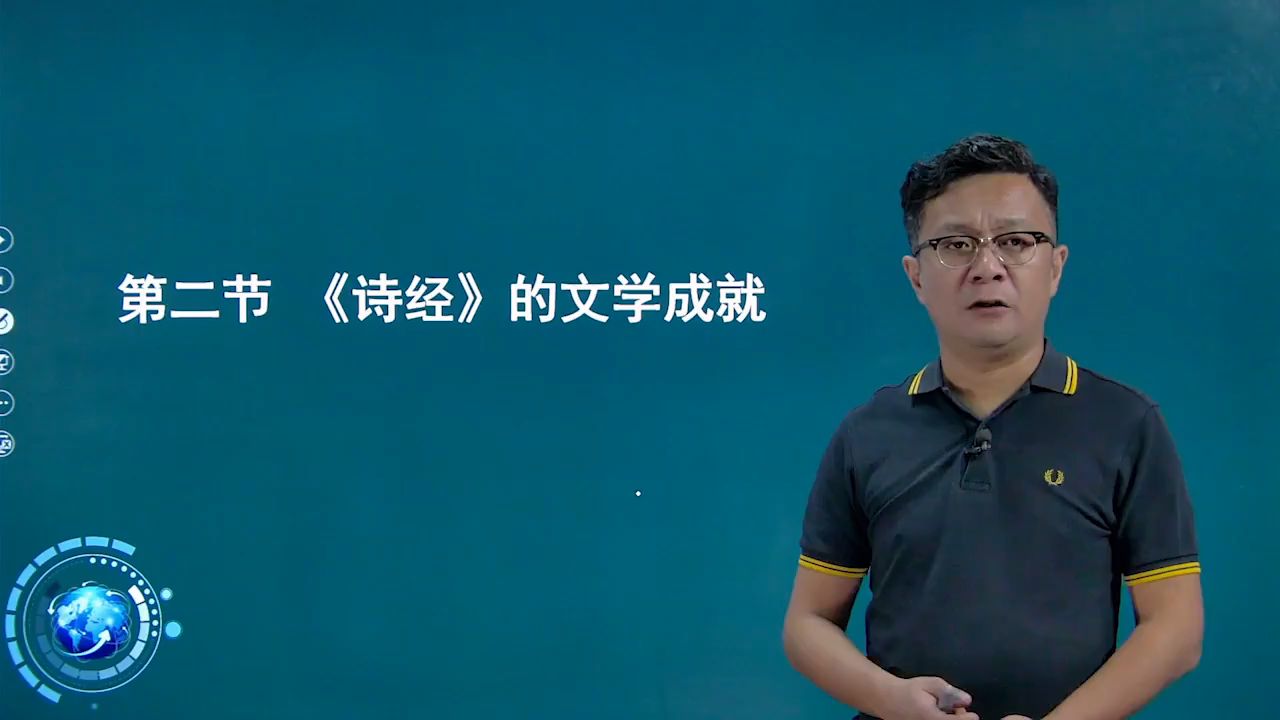 第二节 《诗经》的文学成就